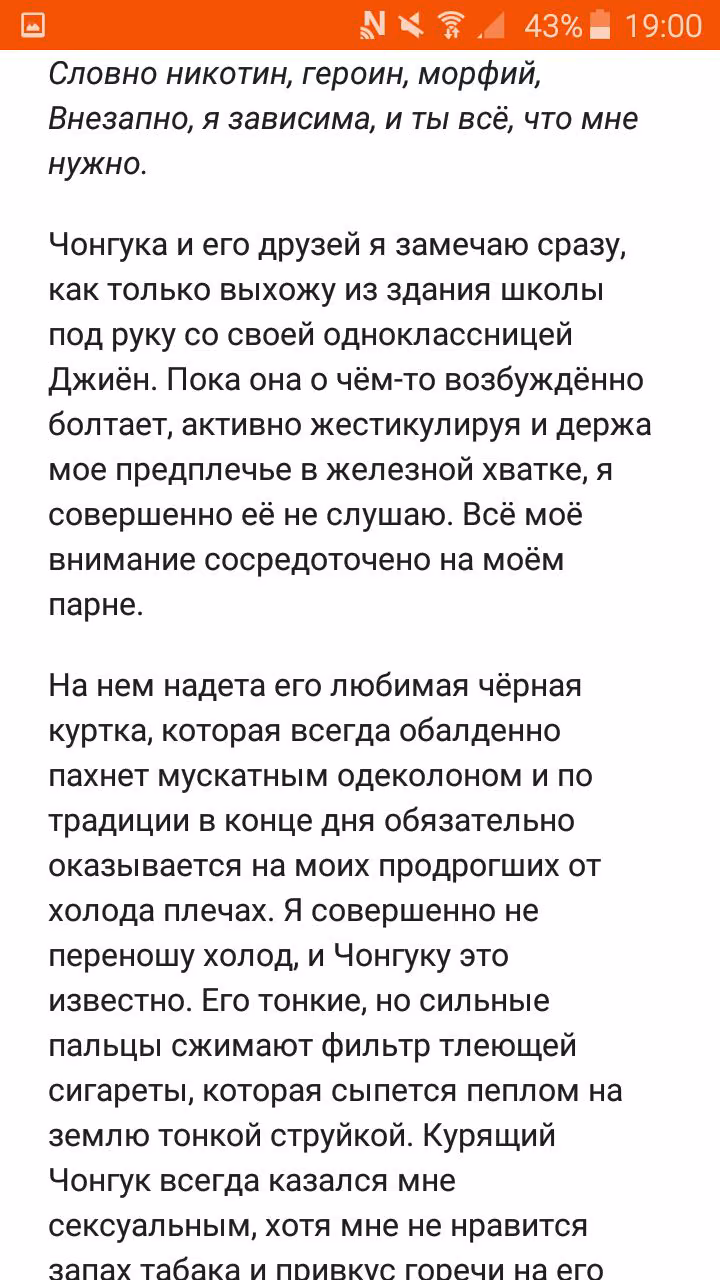 43% 19:00

Словно никотин, героин, морфий,
Внезапно, я зависима, и ты всё, что мне нужно.

Чонгука и его друзей я замечаю сразу, как только выхожу из здания школы под руку со своей одноклассницей Джиён. Пока она о чём-то возбуждённо болтает, активно жестикулируя и держа мое предплечье в железной хватке, я совершенно её не слушаю. Всё моё внимание сосредоточено на моём парне.

На нем надета его любимая чёрная куртка, которая всегда обалденно пахнет мускатным одеколоном и по традиции в конце дня обязательно оказывается на моих продрогших от холода плечах. Я совершенно не переношу холод, и Чонгуку это известно. Его тонкие, но сильные пальцы сжимают фильтр тлеющей сигареты, которая сыпется пеплом на землю тонкой струйкой. Курящий Чонгук всегда казался мне сексуальным, хотя мне не нравится запах табака и привкус горечи на его